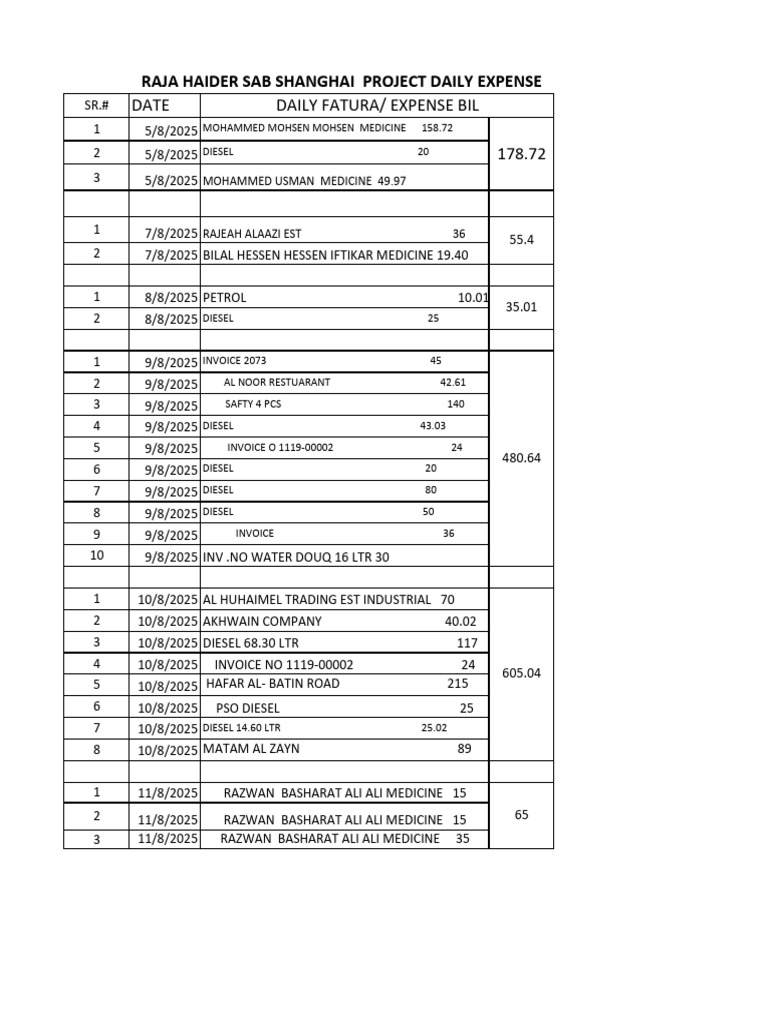 RAJA HAIDER SAB SHANGHAI PROJECT DAILY EXPENSE

| SR.# | DATE | DAILY FATURA/ EXPENSE BIL | |
|---|---|---|---|
| 1 | 5/8/2025 | MOHAMMED MOHSEN MOHSEN MEDICINE 158.72 | 178.72 |
| 2 | 5/8/2025 | DIESEL 20 | |
| 3 | 5/8/2025 | MOHAMMED USMAN MEDICINE 49.97 | |
| | | | |
| 1 | 7/8/2025 | RAJEAH ALAAZI EST 36 | 55.4 |
| 2 | 7/8/2025 | BILAL HESSEN HESSEN IFTIKAR MEDICINE 19.40 | |
| | | | |
| 1 | 8/8/2025 | PETROL 10.01 | 35.01 |
| 2 | 8/8/2025 | DIESEL 25 | |
| | | | |
| 1 | 9/8/2025 | INVOICE 2073 45 | 480.64 |
| 2 | 9/8/2025 | AL NOOR RESTUARANT 42.61 | |
| 3 | 9/8/2025 | SAFTY 4 PCS 140 | |
| 4 | 9/8/2025 | DIESEL 43.03 | |
| 5 | 9/8/2025 | INVOICE O 1119-00002 24 | |
| 6 | 9/8/2025 | DIESEL 20 | |
| 7 | 9/8/2025 | DIESEL 80 | |
| 8 | 9/8/2025 | DIESEL 50 | |
| 9 | 9/8/2025 | INVOICE 36 | |
| 10 | 9/8/2025 | INV .NO WATER DOUQ 16 LTR 30 | |
| | | | |
| 1 | 10/8/2025 | AL HUHAIMEL TRADING EST INDUSTRIAL 70 | 605.04 |
| 2 | 10/8/2025 | AKHWAIN COMPANY 40.02 | |
| 3 | 10/8/2025 | DIESEL 68.30 LTR 117 | |
| 4 | 10/8/2025 | INVOICE NO 1119-00002 24 | |
| 5 | 10/8/2025 | HAFAR AL- BATIN ROAD 215 | |
| 6 | 10/8/2025 | PSO DIESEL 25 | |
| 7 | 10/8/2025 | DIESEL 14.60 LTR 25.02 | |
| 8 | 10/8/2025 | MATAM AL ZAYN 89 | |
| | | | |
| 1 | 11/8/2025 | RAZWAN BASHARAT ALI ALI MEDICINE 15 | 65 |
| 2 | 11/8/2025 | RAZWAN BASHARAT ALI ALI MEDICINE 15 | |
| 3 | 11/8/2025 | RAZWAN BASHARAT ALI ALI MEDICINE 35 | |